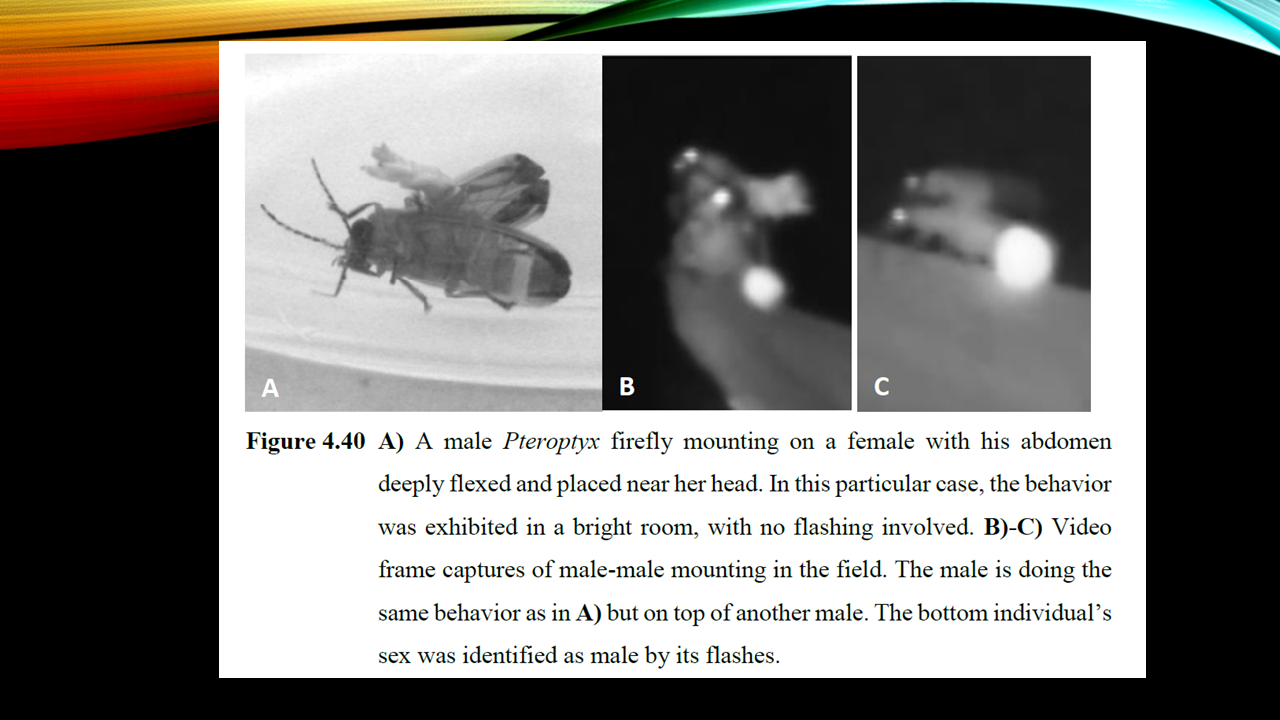 A

B

C

Figure 4.40 A) A male Pteroptyx firefly mounting on a female with his abdomen deeply flexed and placed near her head. In this particular case, the behavior was exhibited in a bright room, with no flashing involved. B)-C) Video frame captures of male-male mounting in the field. The male is doing the same behavior as in A) but on top of another male. The bottom individual's sex was identified as male by its flashes.